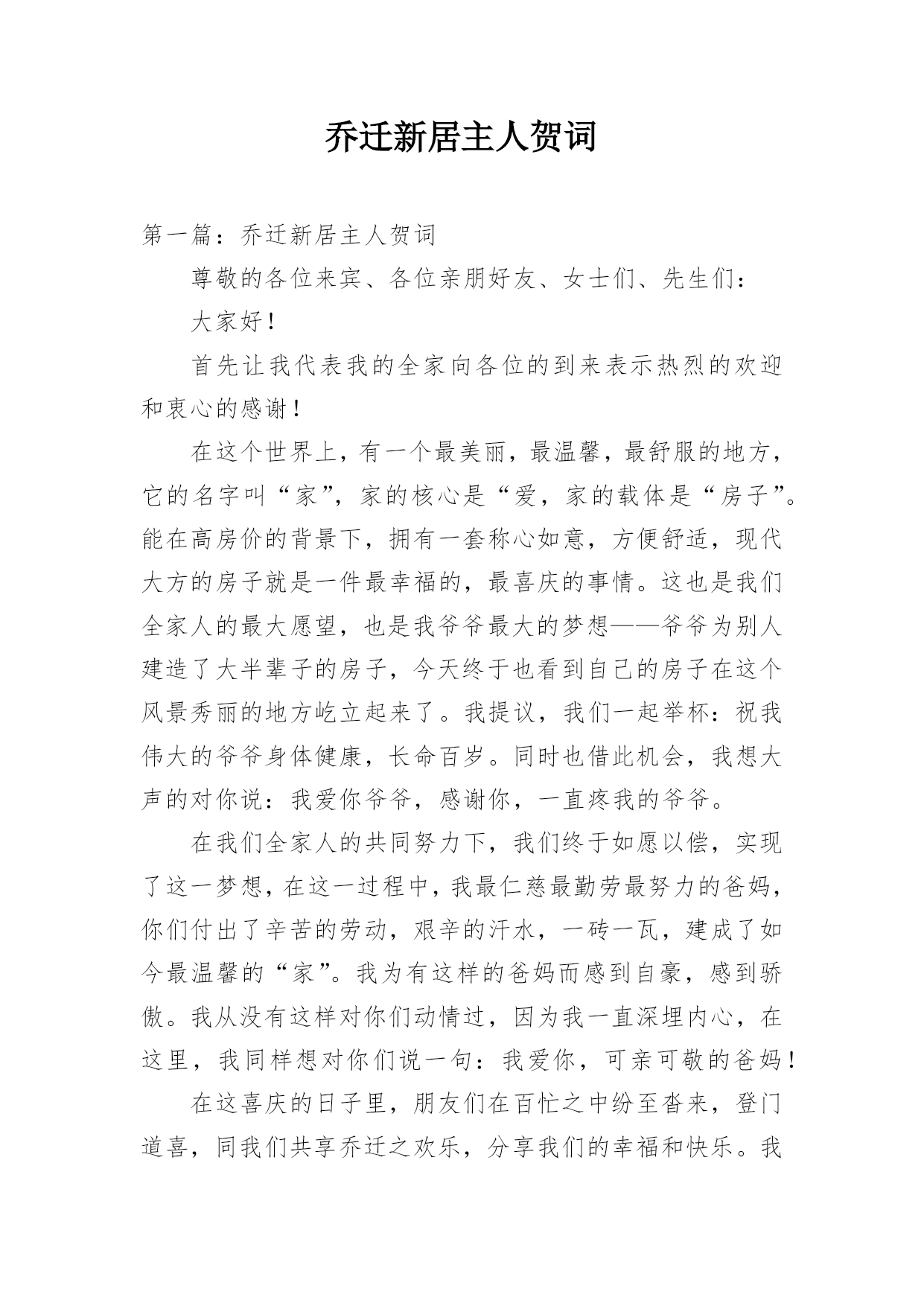 乔迁新居主人贺词

第一篇：乔迁新居主人贺词

尊敬的各位来宾、各位亲朋好友、女士们、先生们：

大家好！

首先让我代表我的全家向各位的到来表示热烈的欢迎和衷心的感谢！

在这个世界上，有一个最美丽，最温馨，最舒服的地方，它的名字叫“家”，家的核心是“爱，家的载体是“房子”。能在高房价的背景下，拥有一套称心如意，方便舒适，现代大方的房子就是一件最幸福的，最喜庆的事情。这也是我们全家人的最大愿望，也是我爷爷最大的梦想——爷爷为别人建造了大半辈子的房子，今天终于也看到自己的房子在这个风景秀丽的地方屹立起来了。我提议，我们一起举杯：祝我伟大的爷爷身体健康，长命百岁。同时也借此机会，我想大声的对你说：我爱你爷爷，感谢你，一直疼我的爷爷。

在我们全家人的共同努力下，我们终于如愿以偿，实现了这一梦想，在这一过程中，我最仁慈最勤劳最努力的爸妈，你们付出了辛苦的劳动，艰辛的汗水，一砖一瓦，建成了如今最温馨的“家”。我为有这样的爸妈而感到自豪，感到骄傲。我从没有这样对你们动情过，因为我一直深埋内心，在这里，我同样想对你们说一句：我爱你，可亲可敬的爸妈！

在这喜庆的日子里，朋友们在百忙之中纷至沓来，登门道喜，同我们共享乔迁之欢乐，分享我们的幸福和快乐。我